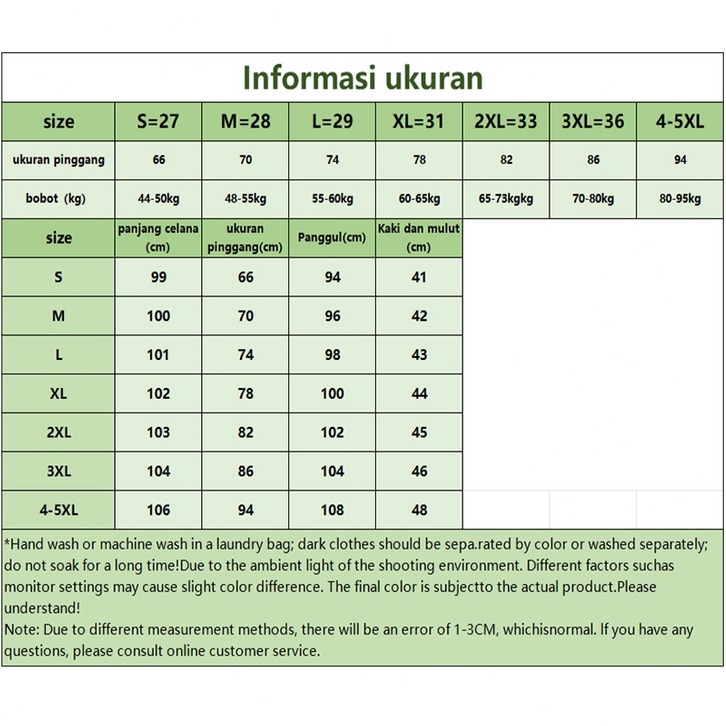 Informasi ukuran

| size | S=27 | M=28 | L=29 | XL=31 | 2XL=33 | 3XL=36 | 4-5XL |
|---|---|---|---|---|---|---|---|
| ukuran pinggang | 66 | 70 | 74 | 78 | 82 | 86 | 94 |
| bobot (kg) | 44-50kg | 48-55kg | 55-60kg | 60-65kg | 65-73kgkg | 70-80kg | 80-95kg |

| size | panjang celana (cm) | ukuran pinggang(cm) | Panggul(cm) | Kaki dan mulut (cm) |
|---|---|---|---|---|
| S | 99 | 66 | 94 | 41 |
| M | 100 | 70 | 96 | 42 |
| L | 101 | 74 | 98 | 43 |
| XL | 102 | 78 | 100 | 44 |
| 2XL | 103 | 82 | 102 | 45 |
| 3XL | 104 | 86 | 104 | 46 |
| 4-5XL | 106 | 94 | 108 | 48 |

*Hand wash or machine wash in a laundry bag; dark clothes should be sepa.rated by color or washed separately; do not soak for a long time!Due to the ambient light of the shooting environment. Different factors suchas monitor settings may cause slight color difference. The final color is subjectto the actual product.Please understand!
Note: Due to different measurement methods, there will be an error of 1-3CM, whichisnormal. If you have any questions, please consult online customer service.